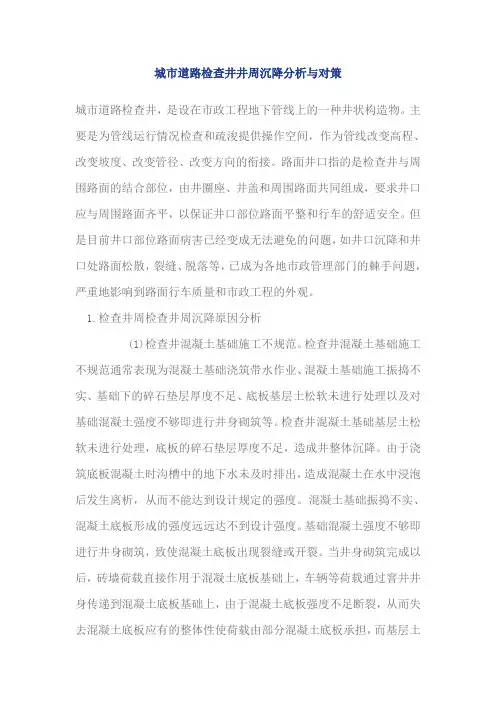 城市道路检查井井周沉降分析与对策

城市道路检查井，是设在市政工程地下管线上的一种井状构造物。主要是为管线运行情况检查和疏浚提供操作空间，作为管线改变高程、改变坡度、改变管径、改变方向的衔接。路面井口指的是检查井与周围路面的结合部位，由井圈座、井盖和周围路面共同组成，要求井口应与周围路面齐平，以保证井口部位路面平整和行车的舒适安全。但是目前井口部位路面病害已经变成无法避免的问题，如井口沉降和井口处路面松散，裂缝、脱落等，已成为各地市政管理部门的棘手问题，严重地影响到路面行车质量和市政工程的外观。

1.检查井周检查井周沉降原因分析

(1)检查井混凝土基础施工不规范。检查井混凝土基础施工不规范通常表现为混凝土基础浇筑带水作业、混凝土基础施工振捣不实、基础下的碎石垫层厚度不足、底板基层土松软未进行处理以及对基础混凝土强度不够即进行井身砌筑等。检查井混凝土基础基层土松软未进行处理，底板的碎石垫层厚度不足，造成井整体沉降。由于浇筑底板混凝土时沟槽中的地下水未及时排出，造成混凝土在水中浸泡后发生离析，从而不能达到设计规定的强度。混凝土基础振捣不实、混凝土底板形成的强度远远达不到设计强度。基础混凝土强度不够即进行井身砌筑，致使混凝土底板出现裂缝或开裂。当井身砌筑完成以后，砖墙荷载直接作用于混凝土底板基础上，车辆等荷载通过窨井井身传递到混凝土底板基础上，由于混凝土底板强度不足断裂，从而失去混凝土底板应有的整体性使荷载由部分混凝土底板承担，而基层土